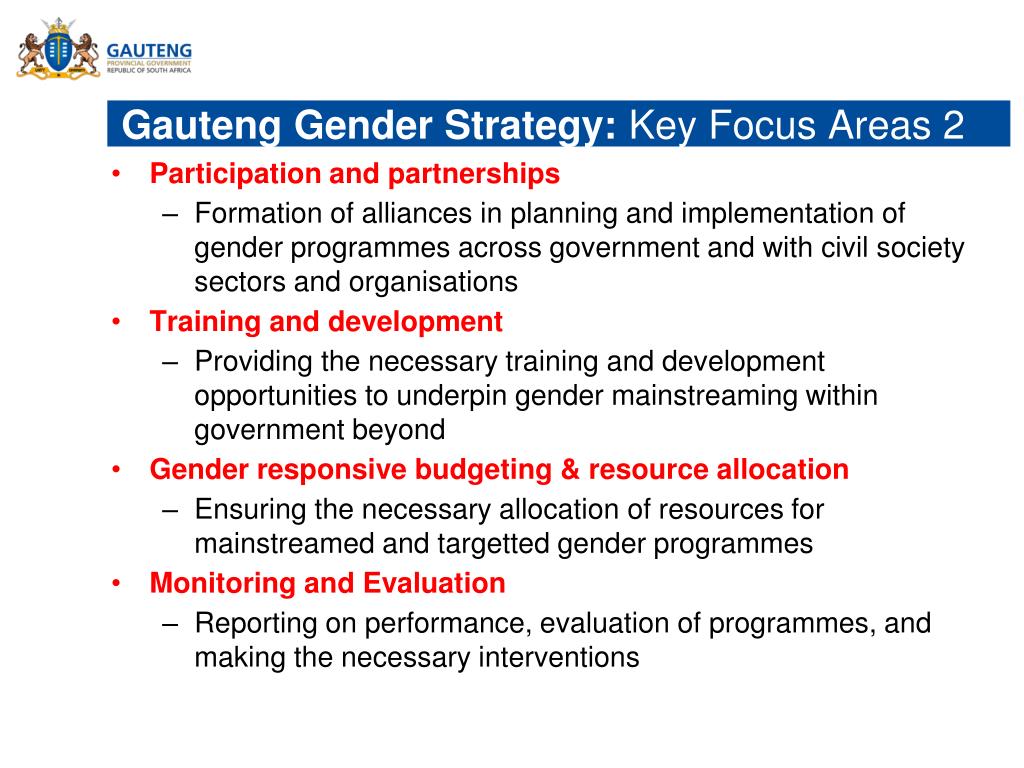 GAUTENG
PROVINCIAL GOVERNMENT
REPUBLIC OF SOUTH AFRICA

Gauteng Gender Strategy: Key Focus Areas 2

• Participation and partnerships
– Formation of alliances in planning and implementation of gender programmes across government and with civil society sectors and organisations
• Training and development
– Providing the necessary training and development opportunities to underpin gender mainstreaming within government beyond
• Gender responsive budgeting & resource allocation
– Ensuring the necessary allocation of resources for mainstreamed and targetted gender programmes
• Monitoring and Evaluation
– Reporting on performance, evaluation of programmes, and making the necessary interventions